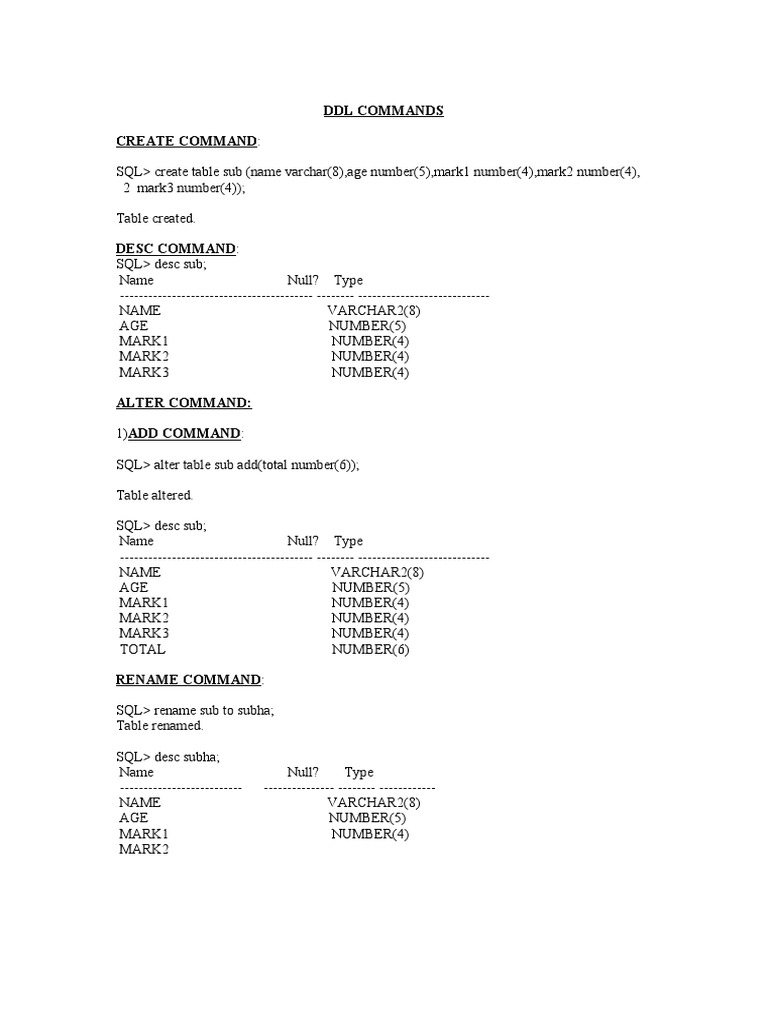 DDL COMMANDS

CREATE COMMAND:

SQL> create table sub (name varchar(8),age number(5),mark1 number(4),mark2 number(4),
2 mark3 number(4));

Table created.

DESC COMMAND:
SQL> desc sub;
Name Null? Type
----------------------------------------- -------- ----------------------------
NAME VARCHAR2(8)
AGE NUMBER(5)
MARK1 NUMBER(4)
MARK2 NUMBER(4)
MARK3 NUMBER(4)

ALTER COMMAND:

1)ADD COMMAND:

SQL> alter table sub add(total number(6));

Table altered.

SQL> desc sub;
Name Null? Type
----------------------------------------- -------- ----------------------------
NAME VARCHAR2(8)
AGE NUMBER(5)
MARK1 NUMBER(4)
MARK2 NUMBER(4)
MARK3 NUMBER(4)
TOTAL NUMBER(6)

RENAME COMMAND:

SQL> rename sub to subha;
Table renamed.

SQL> desc subha;
Name Null? Type
-------------------------- --------------- -------- ------------
NAME VARCHAR2(8)
AGE NUMBER(5)
MARK1 NUMBER(4)
MARK2